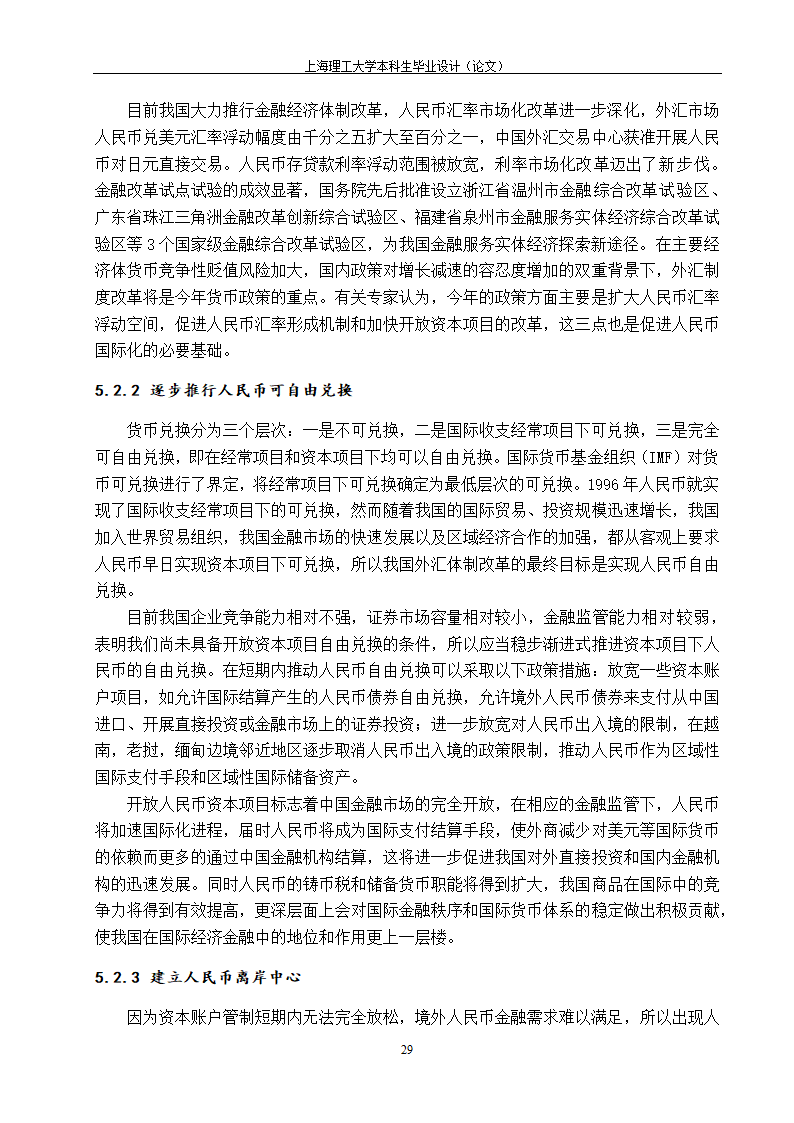 上海理工大学本科生毕业设计（论文）

目前我国大力推行金融经济体制改革，人民币汇率市场化改革进一步深化，外汇市场人民币兑美元汇率浮动幅度由千分之五扩大至百分之一，中国外汇交易中心获准开展人民币对日元直接交易。人民币存贷款利率浮动范围被放宽，利率市场化改革迈出了新步伐。金融改革试点试验的成效显著，国务院先后批准设立浙江省温州市金融综合改革试验区、广东省珠江三角洲金融改革创新综合试验区、福建省泉州市金融服务实体经济综合改革试验区等3个国家级金融综合改革试验区，为我国金融服务实体经济探索新途径。在主要经济体货币竞争性贬值风险加大，国内政策对增长减速的容忍度增加的双重背景下，外汇制度改革将是今年货币政策的重点。有关专家认为，今年的政策方面主要是扩大人民币汇率浮动空间，促进人民币汇率形成机制和加快开放资本项目的改革，这三点也是促进人民币国际化的必要基础。

5.2.2 逐步推行人民币可自由兑换

货币兑换分为三个层次：一是不可兑换，二是国际收支经常项目下可兑换，三是完全可自由兑换，即在经常项目和资本项目下均可以自由兑换。国际货币基金组织（IMF）对货币可兑换进行了界定，将经常项目下可兑换确定为最低层次的可兑换。1996年人民币就实现了国际收支经常项目下的可兑换，然而随着我国的国际贸易、投资规模迅速增长，我国加入世界贸易组织，我国金融市场的快速发展以及区域经济合作的加强，都从客观上要求人民币早日实现资本项目下可兑换，所以我国外汇体制改革的最终目标是实现人民币自由兑换。

目前我国企业竞争能力相对不强，证券市场容量相对较小，金融监管能力相对较弱，表明我们尚未具备开放资本项目自由兑换的条件，所以应当稳步渐进式推进资本项目下人民币的自由兑换。在短期内推动人民币自由兑换可以采取以下政策措施：放宽一些资本账户项目，如允许国际结算产生的人民币债券自由兑换，允许境外人民币债券来支付从中国进口、开展直接投资或金融市场上的证券投资；进一步放宽对人民币出入境的限制，在越南，老挝，缅甸边境邻近地区逐步取消人民币出入境的政策限制，推动人民币作为区域性国际支付手段和区域性国际储备资产。

开放人民币资本项目标志着中国金融市场的完全开放，在相应的金融监管下，人民币将加速国际化进程，届时人民币将成为国际支付结算手段，使外商减少对美元等国际货币的依赖而更多的通过中国金融机构结算，这将进一步促进我国对外直接投资和国内金融机构的迅速发展。同时人民币的铸币税和储备货币职能将得到扩大，我国商品在国际中的竞争力将得到有效提高，更深层面上会对国际金融秩序和国际货币体系的稳定做出积极贡献，使我国在国际经济金融中的地位和作用更上一层楼。

5.2.3 建立人民币离岸中心

因为资本账户管制短期内无法完全放松，境外人民币金融需求难以满足，所以出现人

29